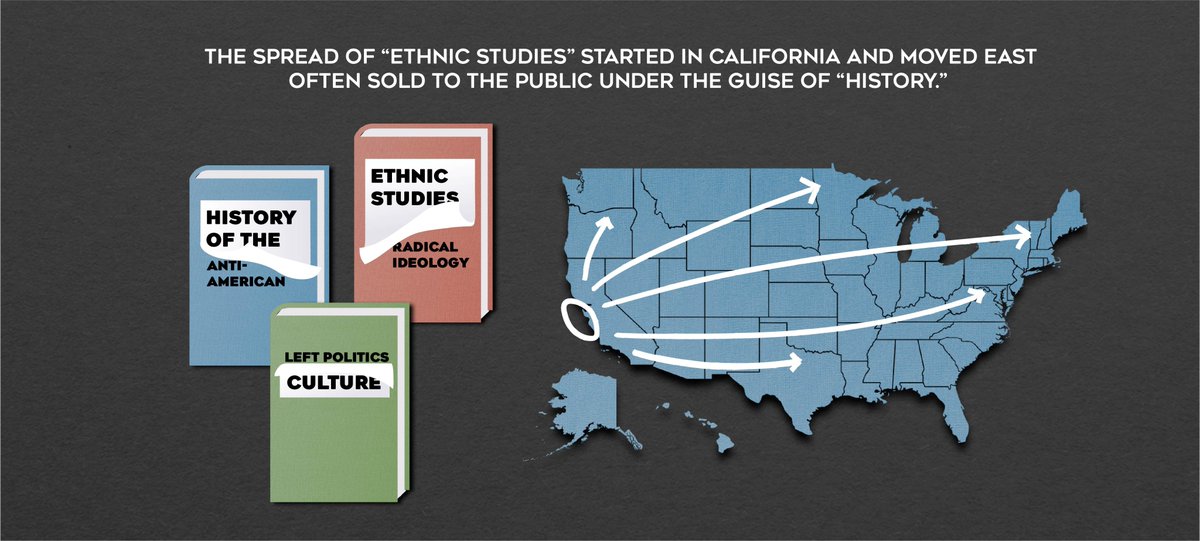 THE SPREAD OF "ETHNIC STUDIES" STARTED IN CALIFORNIA AND MOVED EAST OFTEN SOLD TO THE PUBLIC UNDER THE GUISE OF "HISTORY."

HISTORY OF THE

ANTI-AMERICAN

ETHNIC STUDIES

RADICAL IDEOLOGY

LEFT POLITICS

CULTURE